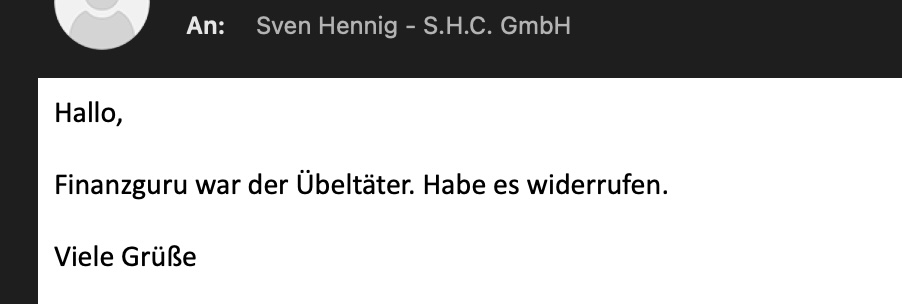 An: Sven Hennig - S.H.C. GmbH

Hallo,

Finanzguru war der Übeltäter. Habe es widerrufen.

Viele Grüße